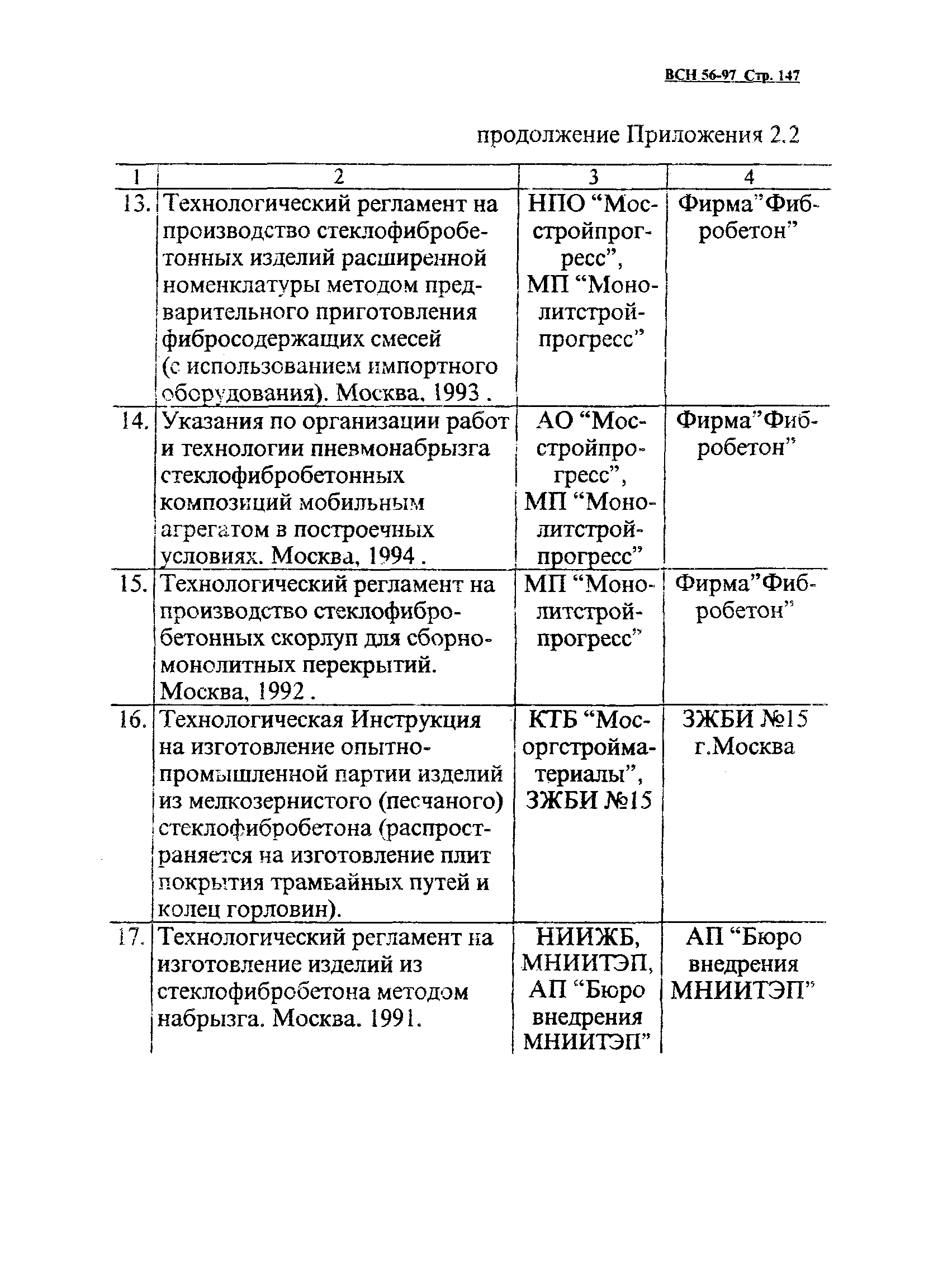 ВСН 56-97 Стр. 147

продолжение Приложения 2.2

| 1 | 2 | 3 | 4 |
|---|---|---|---|
| 13. | Технологический регламент на производство стеклофибробетонных изделий расширенной номенклатуры методом предварительного приготовления фибросодержащих смесей (с использованием импортного оборудования). Москва, 1993 . | НПО “Мосстройпрогресс”, МП “Монолитстройпрогресс” | Фирма”Фибробетон” |
| 14. | Указания по организации работ и технологии пневмонабрызга стеклофибробетонных композиций мобильным агрегатом в построечных условиях. Москва, 1994 . | АО “Мосстройпрогресс”, МП “Монолитстройпрогресс” | Фирма”Фибробетон” |
| 15. | Технологический регламент на производство стеклофибробетонных скорлуп для сборно-монолитных перекрытий. Москва, 1992 . | МП “Монолитстройпрогресс” | Фирма”Фибробетон” |
| 16. | Технологическая Инструкция на изготовление опытно-промышленной партии изделий из мелкозернистого (песчаного) стеклофибробетона (распространяется на изготовление плит покрытия трамвайных путей и колец горловин). | КТБ “Мосоргстройматериалы”, ЗЖБИ №15 | ЗЖБИ №15 г.Москва |
| 17. | Технологический регламент на изготовление изделий из стеклофибробетона методом набрызга. Москва. 1991. | НИИЖБ, МНИИТЭП, АП “Бюро внедрения МНИИТЭП” | АП “Бюро внедрения МНИИТЭП” |